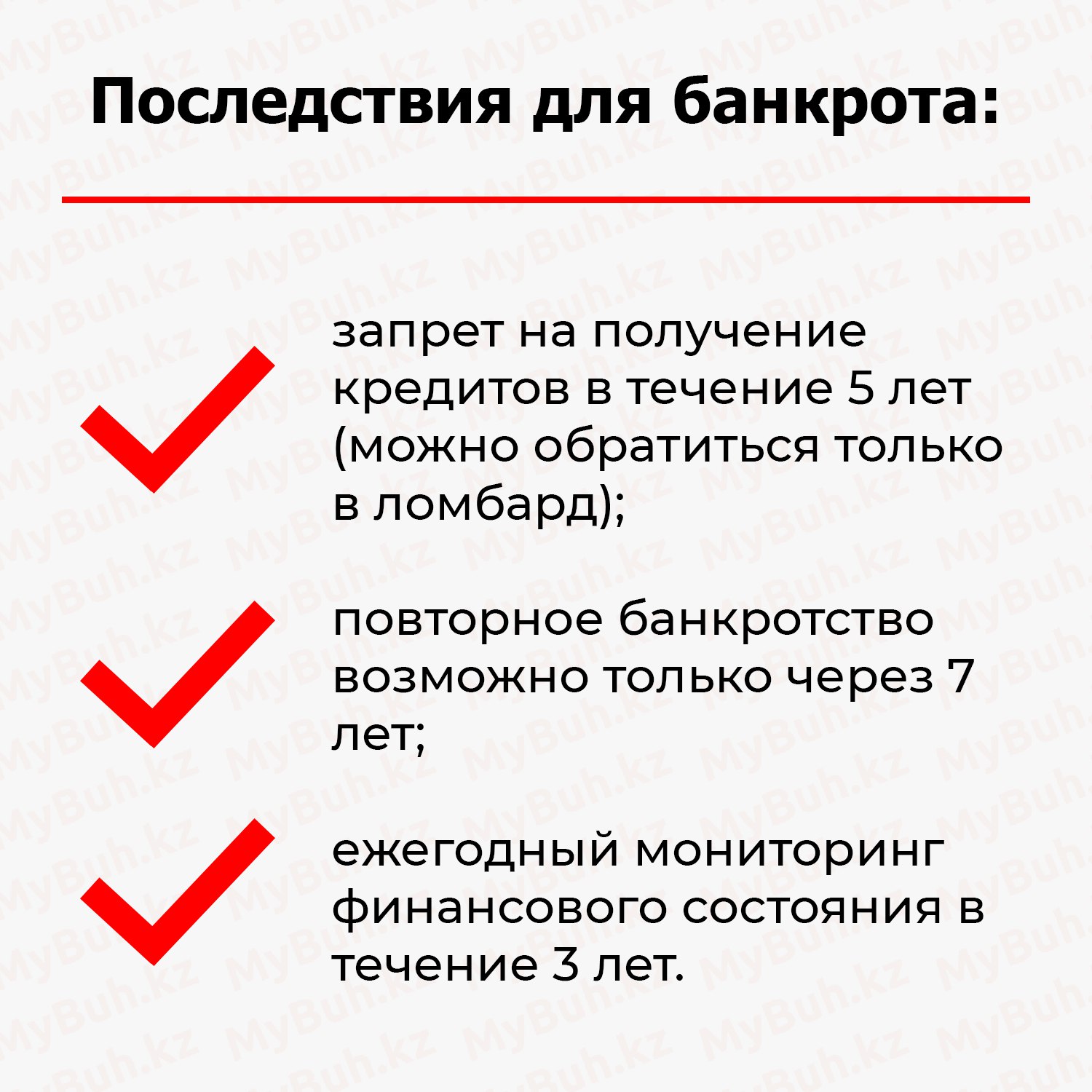 Последствия для банкрота:

запрет на получение кредитов в течение 5 лет (можно обратиться только в ломбард);

повторное банкротство возможно только через 7 лет;

ежегодный мониторинг финансового состояния в течение 3 лет.

MyBuh.kz